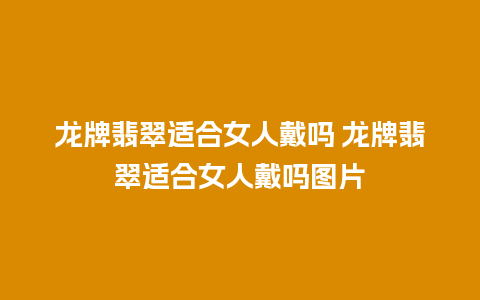 龙牌翡翠适合女人戴吗 龙牌翡翠适合女人戴吗图片